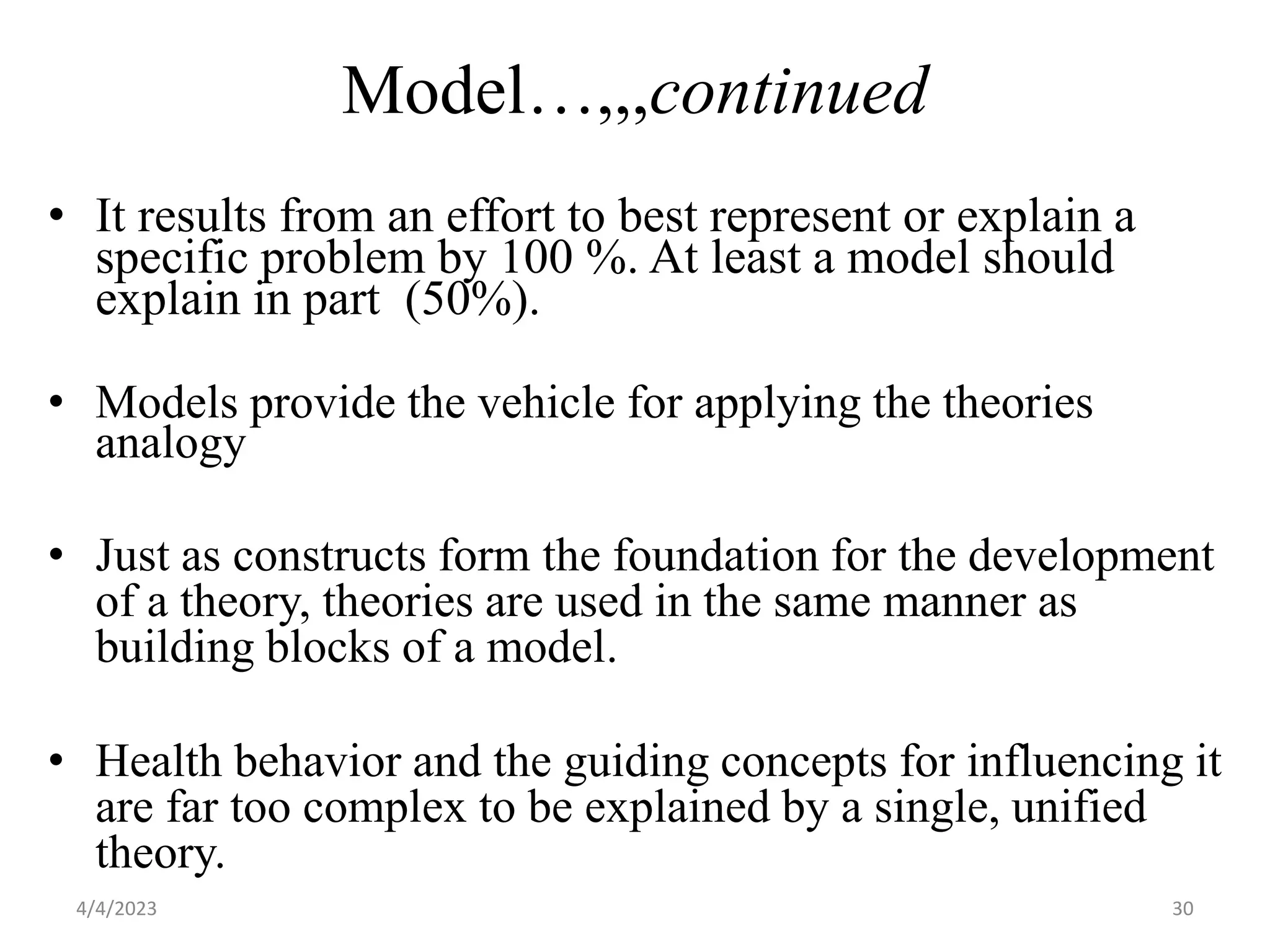 Model…,,,continued

• It results from an effort to best represent or explain a specific problem by 100 %. At least a model should explain in part (50%).

• Models provide the vehicle for applying the theories analogy

• Just as constructs form the foundation for the development of a theory, theories are used in the same manner as building blocks of a model.

• Health behavior and the guiding concepts for influencing it are far too complex to be explained by a single, unified theory.

4/4/2023

30